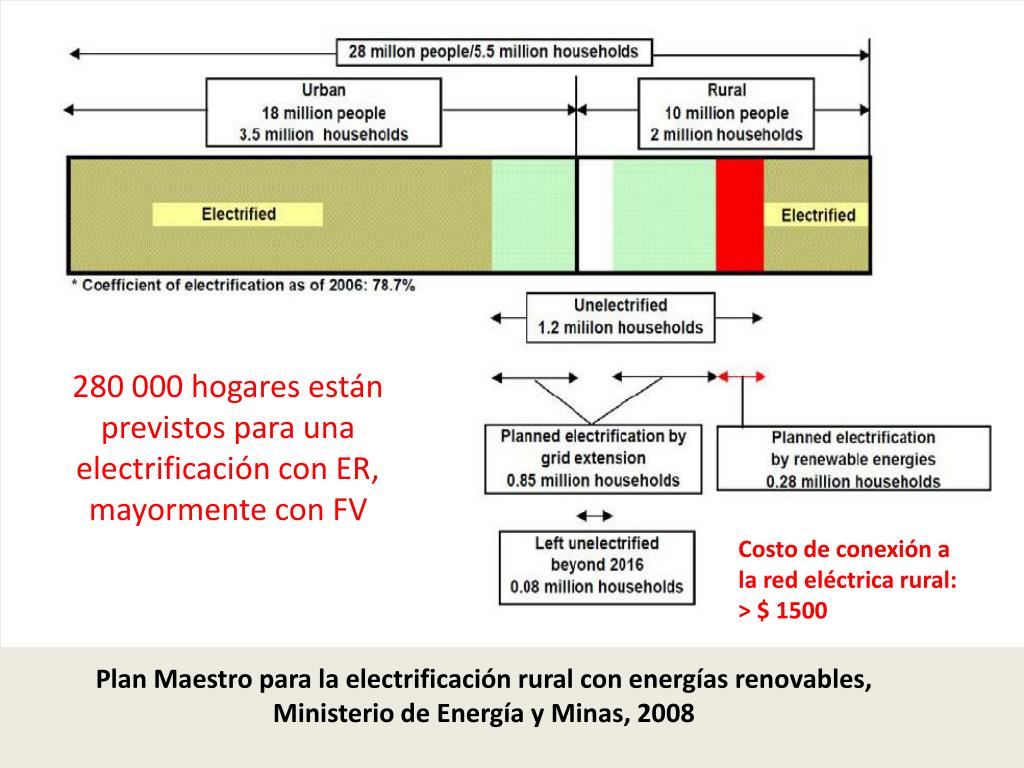 28 millon people/5.5 million households

Urban
18 million people
3.5 million households

Rural
10 million people
2 million households

Electrified

Electrified

* Coefficient of electrification as of 2006: 78.7%

Unelectrified
1.2 mililon households

280 000 hogares están previstos para una electrificación con ER, mayormente con FV

Planned electrification by grid extension
0.85 million households

Planned electrification by renewable energies
0.28 million households

Left unelectrified beyond 2016
0.08 million households

Costo de conexión a la red eléctrica rural: > $ 1500

Plan Maestro para la electrificación rural con energías renovables, Ministerio de Energía y Minas, 2008